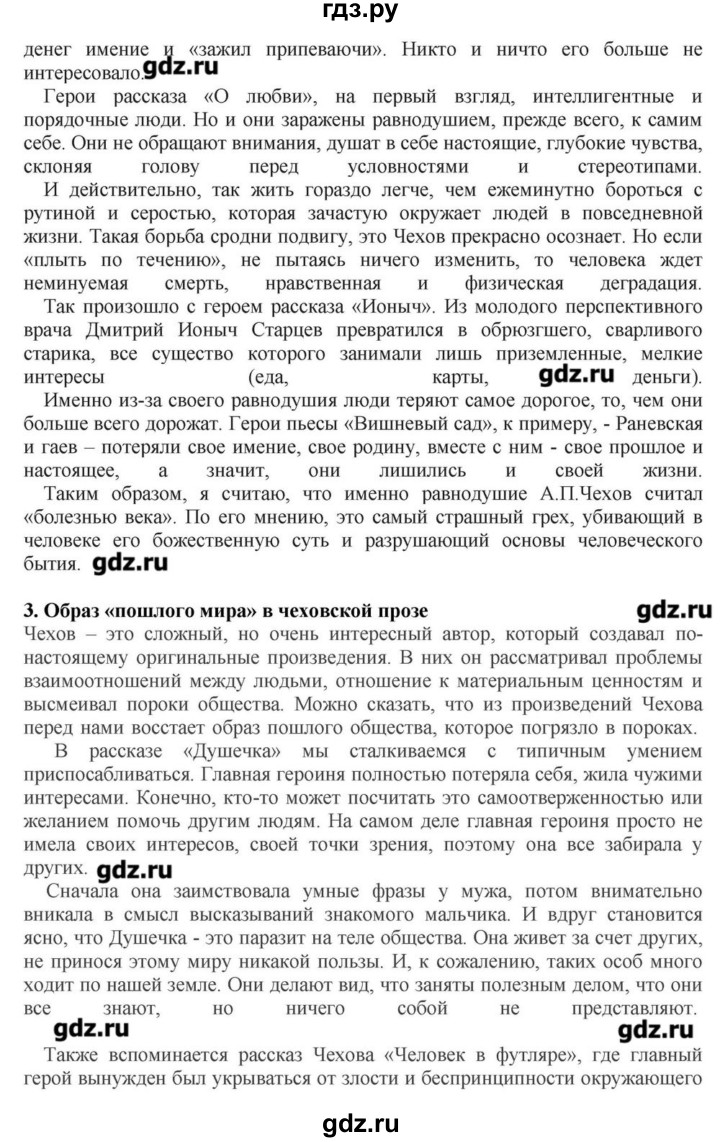 гдз.ру

денег имение и «зажил припеваючи». Никто и ничто его больше не интересовало. gdz.ru

Герои рассказа «О любви», на первый взгляд, интеллигентные и порядочные люди. Но и они заражены равнодушием, прежде всего, к самим себе. Они не обращают внимания, душат в себе настоящие, глубокие чувства, склоняя голову перед условностями и стереотипами. И действительно, так жить гораздо легче, чем ежеминутно бороться с рутиной и серостью, которая зачастую окружает людей в повседневной жизни. Такая борьба сродни подвигу, это Чехов прекрасно осознает. Но если «плыть по течению», не пытаясь ничего изменить, то человека ждет неминуемая смерть, нравственная и физическая деградация.

Так произошло с героем рассказа «Ионыч». Из молодого перспективного врача Дмитрий Ионыч Старцев превратился в обрюзгшего, сварливого старика, все существо которого занимали лишь приземленные, мелкие интересы (еда, карты, gdz.ru деньги).

Именно из-за своего равнодушия люди теряют самое дорогое, то, чем они больше всего дорожат. Герои пьесы «Вишневый сад», к примеру, - Раневская и гаев – потеряли свое имение, свое родину, вместе с ним - свое прошлое и настоящее, а значит, они лишились и своей жизни.

Таким образом, я считаю, что именно равнодушие А.П.Чехов считал «болезнью века». По его мнению, это самый страшный грех, убивающий в человеке его божественную суть и разрушающий основы человеческого бытия. gdz.ru

3. Образ «пошлого мира» в чеховской прозе gdz.ru

Чехов – это сложный, но очень интересный автор, который создавал по-настоящему оригинальные произведения. В них он рассматривал проблемы взаимоотношений между людьми, отношение к материальным ценностям и высмеивал пороки общества. Можно сказать, что из произведений Чехова перед нами восстает образ пошлого общества, которое погрязло в пороках.

В рассказе «Душечка» мы сталкиваемся с типичным умением приспосабливаться. Главная героиня полностью потеряла себя, жила чужими интересами. Конечно, кто-то может посчитать это самоотверженностью или желанием помочь другим людям. На самом деле главная героиня просто не имела своих интересов, своей точки зрения, поэтому она все забирала у других. gdz.ru

Сначала она заимствовала умные фразы у мужа, потом внимательно вникала в смысл высказываний знакомого мальчика. И вдруг становится ясно, что Душечка - это паразит на теле общества. Она живет за счет других, не принося этому миру никакой пользы. И, к сожалению, таких особ много ходит по нашей земле. Они делают вид, что заняты полезным делом, что они все знают, но ничего собой не представляют.

gdz.ru gdz.ru

Также вспоминается рассказ Чехова «Человек в футляре», где главный герой вынужден был укрываться от злости и беспринципности окружающего

gdz.ru